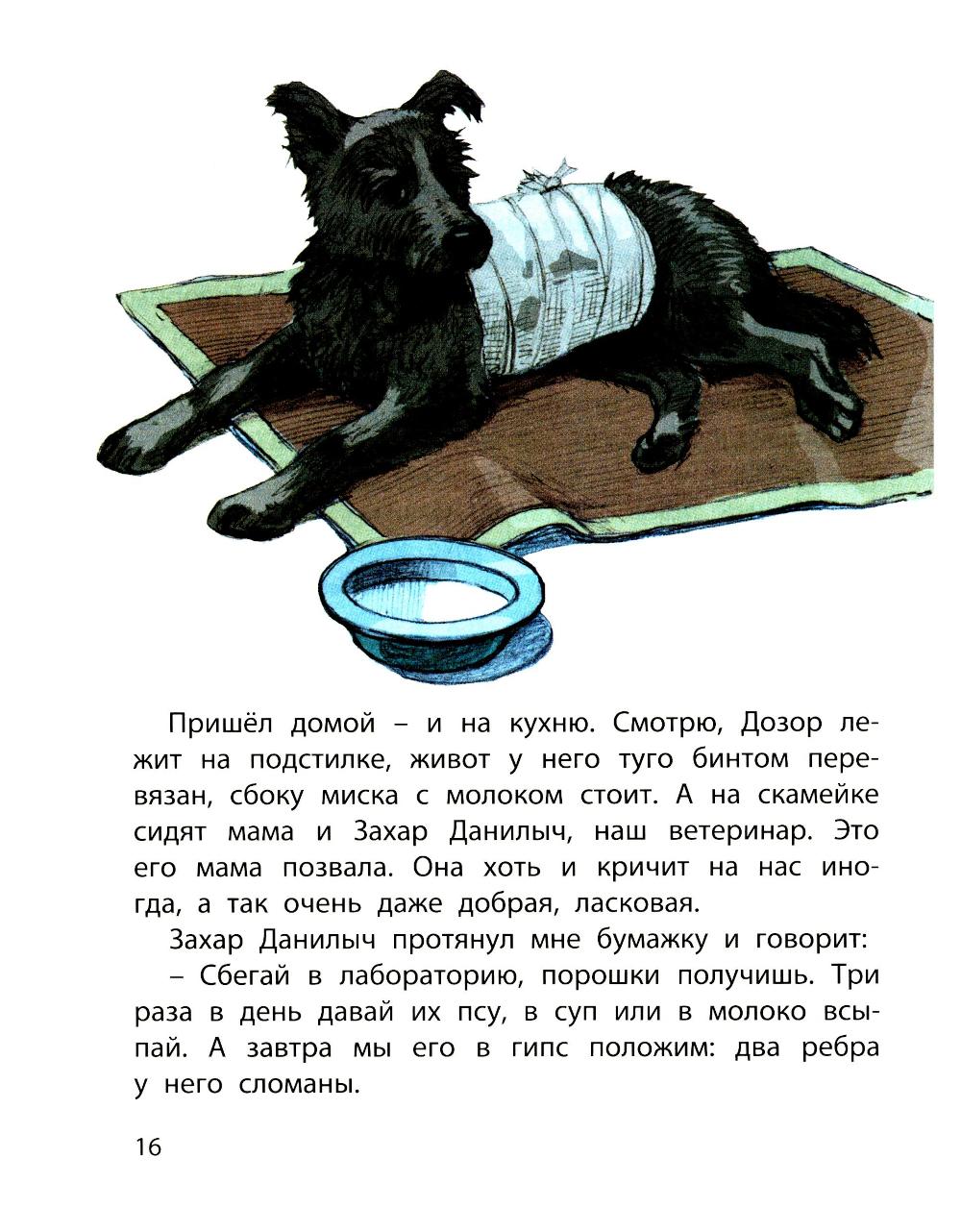 Пришёл домой – и на кухню. Смотрю, Дозор лежит на подстилке, живот у него туго бинтом перевязан, сбоку миска с молоком стоит. А на скамейке сидят мама и Захар Данилыч, наш ветеринар. Это его мама позвала. Она хоть и кричит на нас иногда, а так очень даже добрая, ласковая.

Захар Данилыч протянул мне бумажку и говорит:

– Сбегай в лабораторию, порошки получишь. Три раза в день давай их псу, в суп или в молоко всыпай. А завтра мы его в гипс положим: два ребра у него сломаны.

16